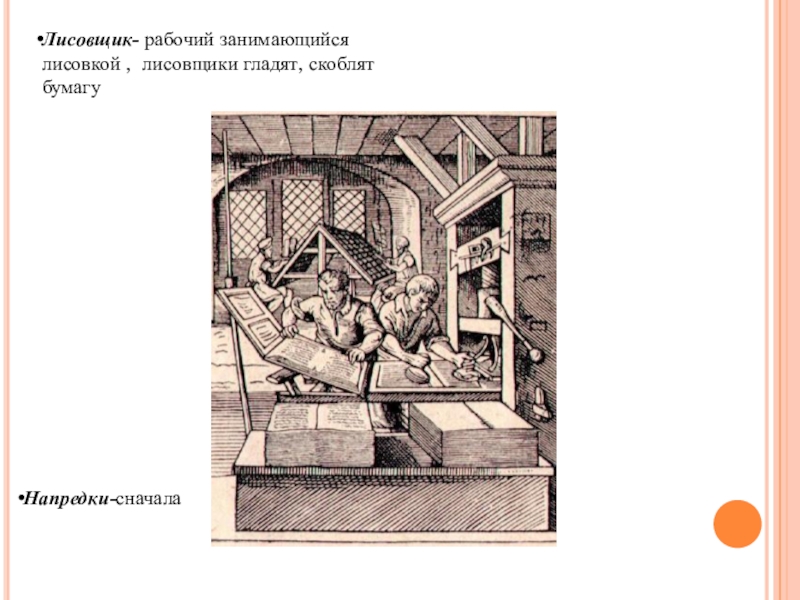 • Лисовщик- рабочий занимающийся лисовкой , лисовщики гладят, скоблят бумагу

• Напредки-сначала